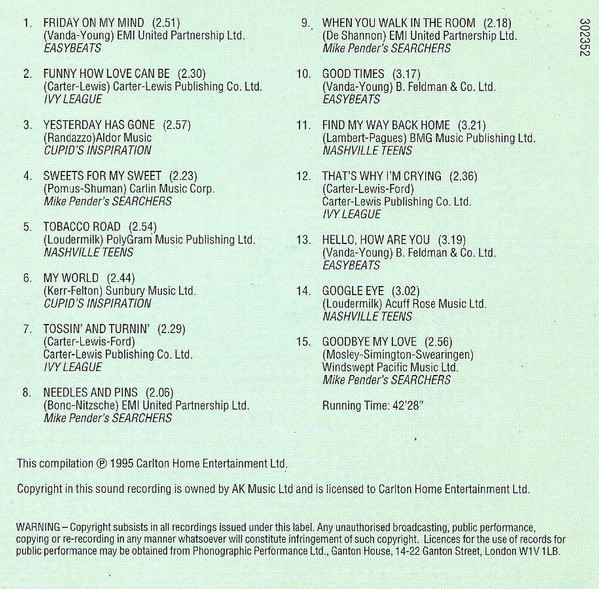 1. FRIDAY ON MY MIND (2.51)
(Vanda-Young) EMI United Partnership Ltd.
EASYBEATS

2. FUNNY HOW LOVE CAN BE (2.30)
(Carter-Lewis) Carter-Lewis Publishing Co. Ltd.
IVY LEAGUE

3. YESTERDAY HAS GONE (2.57)
(Randazzo)Aldor Music
CUPID'S INSPIRATION

4. SWEETS FOR MY SWEET (2.23)
(Pomus-Shuman) Carlin Music Corp.
Mike Pender's SEARCHERS

5. TOBACCO ROAD (2.54)
(Loudermilk) PolyGram Music Publishing Ltd.
NASHVILLE TEENS

6. MY WORLD (2.44)
(Kerr-Felton) Sunbury Music Ltd.
CUPID'S INSPIRATION

7. TOSSIN' AND TURNIN' (2.29)
(Carter-Lewis-Ford)
Carter-Lewis Publishing Co. Ltd.
IVY LEAGUE

8. NEEDLES AND PINS (2.06)
(Bono-Nitzsche) EMI United Partnership Ltd.
Mike Pender's SEARCHERS

9. WHEN YOU WALK IN THE ROOM (2.18)
(De Shannon) EMI United Partnership Ltd.
Mike Pender's SEARCHERS

10. GOOD TIMES (3.17)
(Vanda-Young) B. Feldman & Co. Ltd.
EASYBEATS

11. FIND MY WAY BACK HOME (3.21)
(Lambert-Pagues) BMG Music Publishing Ltd.
NASHVILLE TEENS

12. THAT'S WHY I'M CRYING (2.36)
(Carter-Lewis-Ford)
Carter-Lewis Publishing Co. Ltd.
IVY LEAGUE

13. HELLO, HOW ARE YOU (3.19)
(Vanda-Young) B. Feldman & Co. Ltd.
EASYBEATS

14. GOOGLE EYE (3.02)
(Loudermilk) Acuff Rose Music Ltd.
NASHVILLE TEENS

15. GOODBYE MY LOVE (2.56)
(Mosley-Simington-Swearingen)
Windswept Pacific Music Ltd.
Mike Pender's SEARCHERS

Running Time: 42'28"

302352

This compilation ℗ 1995 Carlton Home Entertainment Ltd.

Copyright in this sound recording is owned by AK Music Ltd and is licensed to Carlton Home Entertainment Ltd.

WARNING – Copyright subsists in all recordings issued under this label. Any unauthorised broadcasting, public performance, copying or re-recording in any manner whatsoever will constitute infringement of such copyright. Licences for the use of records for public performance may be obtained from Phonographic Performance Ltd., Ganton House, 14-22 Ganton Street, London W1V 1LB.